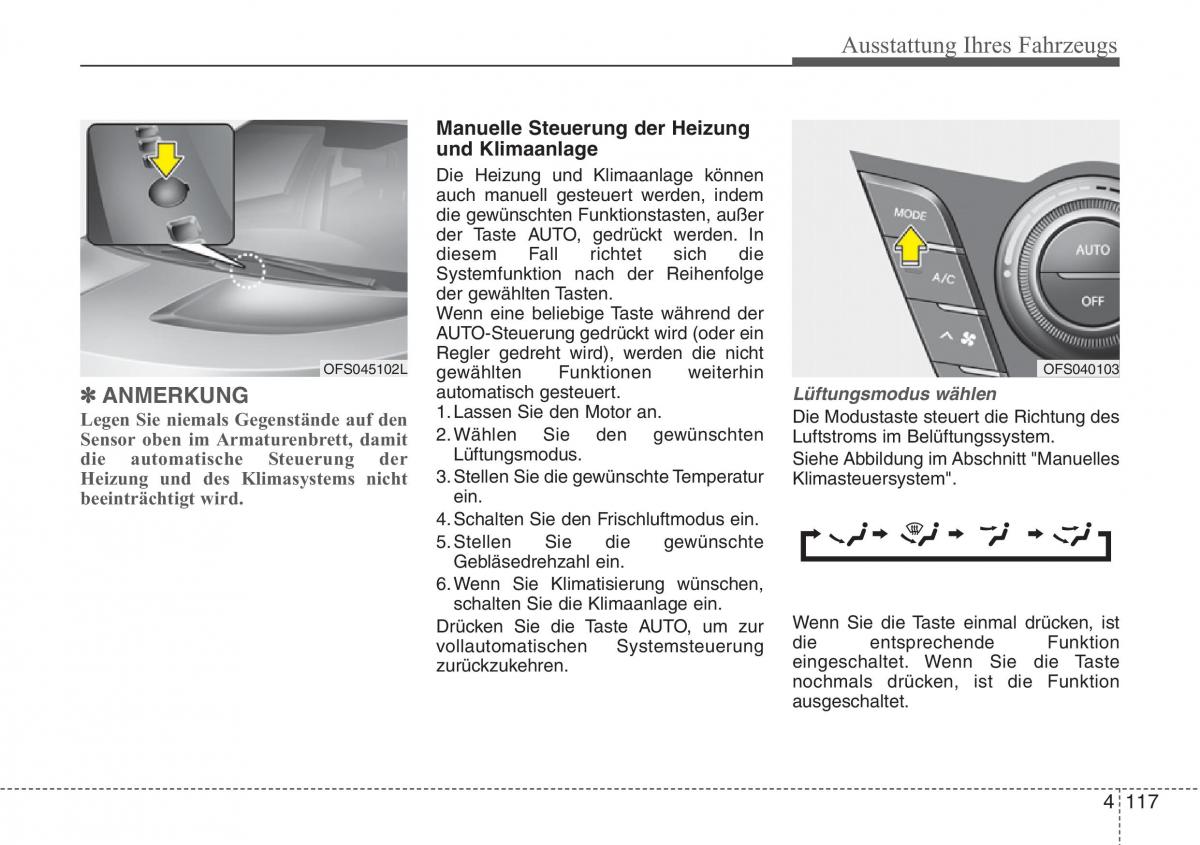 Ausstattung Ihres Fahrzeugs

OFS045102L

✽ ANMERKUNG

Legen Sie niemals Gegenstände auf den Sensor oben im Armaturenbrett, damit die automatische Steuerung der Heizung und des Klimasystems nicht beeinträchtigt wird.

Manuelle Steuerung der Heizung und Klimaanlage

Die Heizung und Klimaanlage können auch manuell gesteuert werden, indem die gewünschten Funktionstasten, außer der Taste AUTO, gedrückt werden. In diesem Fall richtet sich die Systemfunktion nach der Reihenfolge der gewählten Tasten.

Wenn eine beliebige Taste während der AUTO-Steuerung gedrückt wird (oder ein Regler gedreht wird), werden die nicht gewählten Funktionen weiterhin automatisch gesteuert.

1. Lassen Sie den Motor an.
2. Wählen Sie den gewünschten Lüftungsmodus.
3. Stellen Sie die gewünschte Temperatur ein.
4. Schalten Sie den Frischluftmodus ein.
5. Stellen Sie die gewünschte Gebläsedrehzahl ein.
6. Wenn Sie Klimatisierung wünschen, schalten Sie die Klimaanlage ein.

Drücken Sie die Taste AUTO, um zur vollautomatischen Systemsteuerung zurückzukehren.

MODE
A/C
AUTO
OFF

OFS040103

Lüftungsmodus wählen

Die Modustaste steuert die Richtung des Luftstroms im Belüftungssystem.

Siehe Abbildung im Abschnitt "Manuelles Klimasteuersystem".

Wenn Sie die Taste einmal drücken, ist die entsprechende Funktion eingeschaltet. Wenn Sie die Taste nochmals drücken, ist die Funktion ausgeschaltet.

4 117